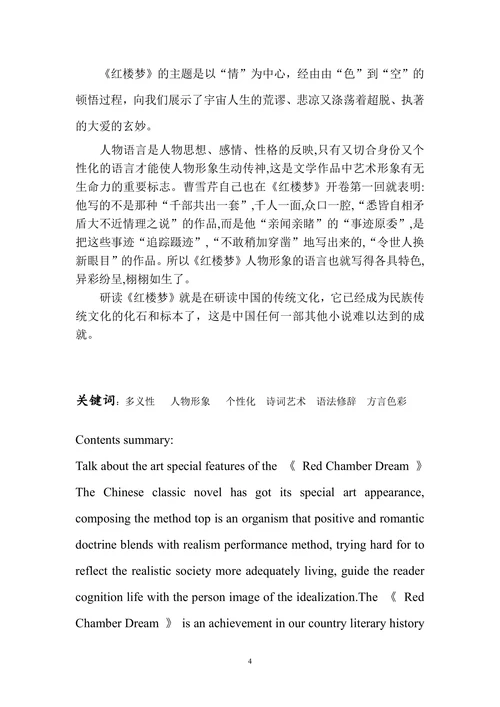 《红楼梦》的主题是以“情”为中心，经由由“色”到“空”的顿悟过程，向我们展示了宇宙人生的荒谬、悲凉又涤荡着超脱、执著的大爱的玄妙。

人物语言是人物思想、感情、性格的反映,只有又切合身份又个性化的语言才能使人物形象生动传神,这是文学作品中艺术形象有无生命力的重要标志。曹雪芹自己也在《红楼梦》开卷第一回就表明:他写的不是那种“千部共出一套”,千人一面,众口一腔,“悉皆自相矛盾大不近情理之说”的作品,而是他“亲闻亲睹”的“事迹原委”,是把这些事迹“追踪蹑迹”,“不敢稍加穿凿”地写出来的,“令世人换新眼目”的作品。所以《红楼梦》人物形象的语言也就写得各具特色,异彩纷呈,栩栩如生了。

研读《红楼梦》就是在研读中国的传统文化，它已经成为民族传统文化的化石和标本了，这是中国任何一部其他小说难以达到的成就。

关键词：多义性　人物形象　个性化　诗词艺术　语法修辞　方言色彩

Contents summary:

Talk about the art special features of the 《 Red Chamber Dream 》 The Chinese classic novel has got its special art appearance, composing the method top is an organism that positive and romantic doctrine blends with realism performance method, trying hard for to reflect the realistic society more adequately living, guide the reader cognition life with the person image of the idealization.The 《 Red Chamber Dream 》 is an achievement in our country literary history

4